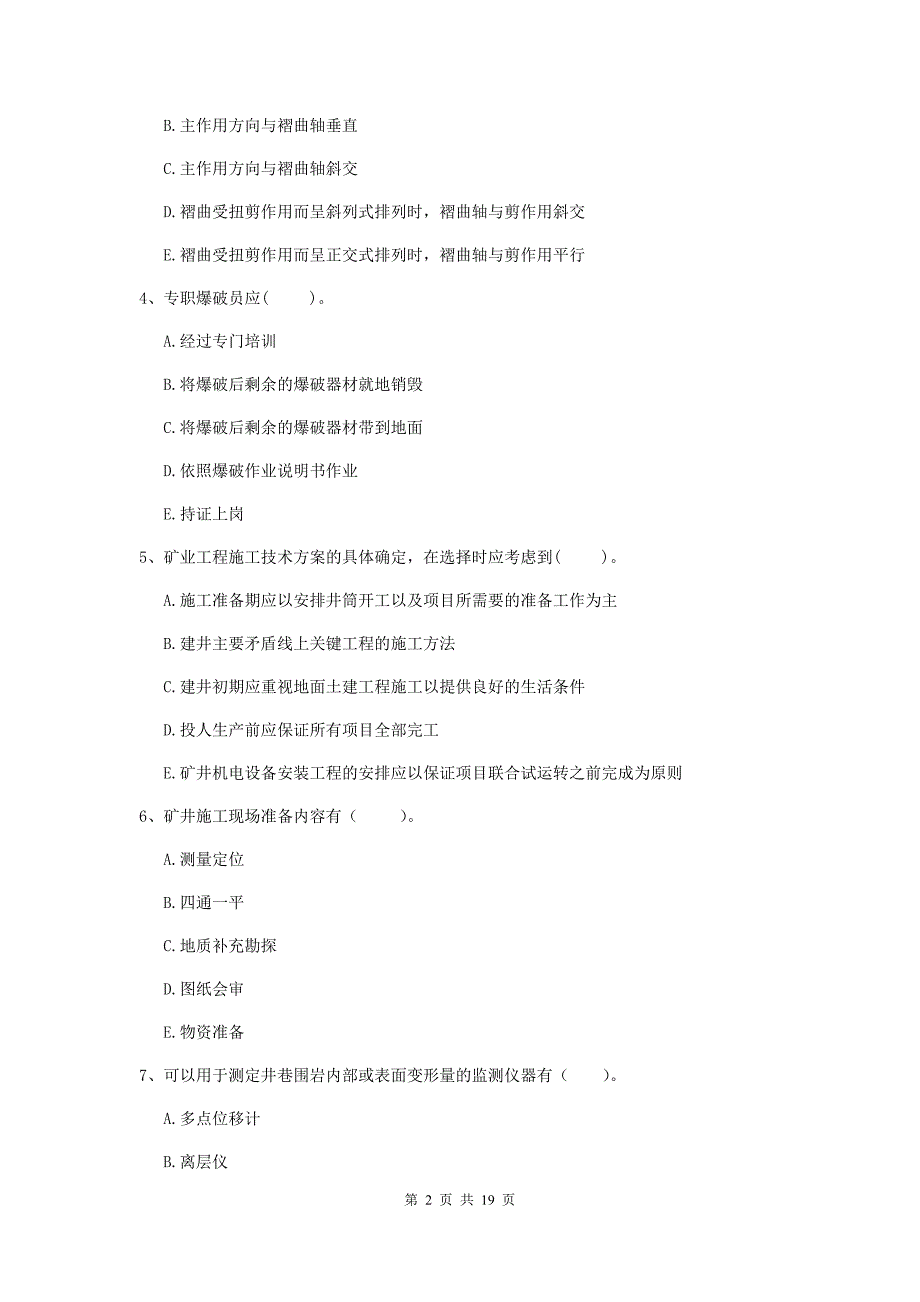 B. 主作用方向与褶曲轴垂直

C. 主作用方向与褶曲轴斜交

D. 褶曲受扭剪作用而呈斜列式排列时，褶曲轴与剪作用斜交

E. 褶曲受扭剪作用而呈正交式排列时，褶曲轴与剪作用平行

4、专职爆破员应（　　）。

A. 经过专门培训

B. 将爆破后剩余的爆破器材就地销毁

C. 将爆破后剩余的爆破器材带到地面

D. 依照爆破作业说明书作业

E. 持证上岗

5、矿业工程施工技术方案的具体确定，在选择时应考虑到（　　）。

A. 施工准备期应以安排井筒开工以及项目所需要的准备工作为主

B. 建井主要矛盾线上关键工程的施工方法

C. 建井初期应重视地面土建工程施工以提供良好的生活条件

D. 投人生产前应保证所有项目全部完工

E. 矿井机电设备安装工程的安排应以保证项目联合试运转之前完成为原则

6、矿井施工现场准备内容有（　　）。

A. 测量定位

B. 四通一平

C. 地质补充勘探

D. 图纸会审

E. 物资准备

7、可以用于测定井巷围岩内部或表面变形量的监测仪器有（　　）。

A. 多点位移计

B. 离层仪

第 2 页 共 19 页